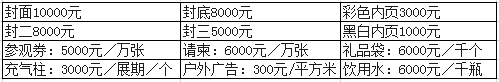 | 封面10000元 | 封底8000元 | 彩色内页3000元 |
|---|---|---|
| 封二8000元 | 封三5000元 | 黑白内页1000元 |
| 参观券：5000元／万张 | 请柬：6000元／万张 | 礼品袋：6000元／千个 |
| 充气柱：3000元／展期／个 | 户外广告：300元/平方米 | 饮用水：6000元／千瓶 |